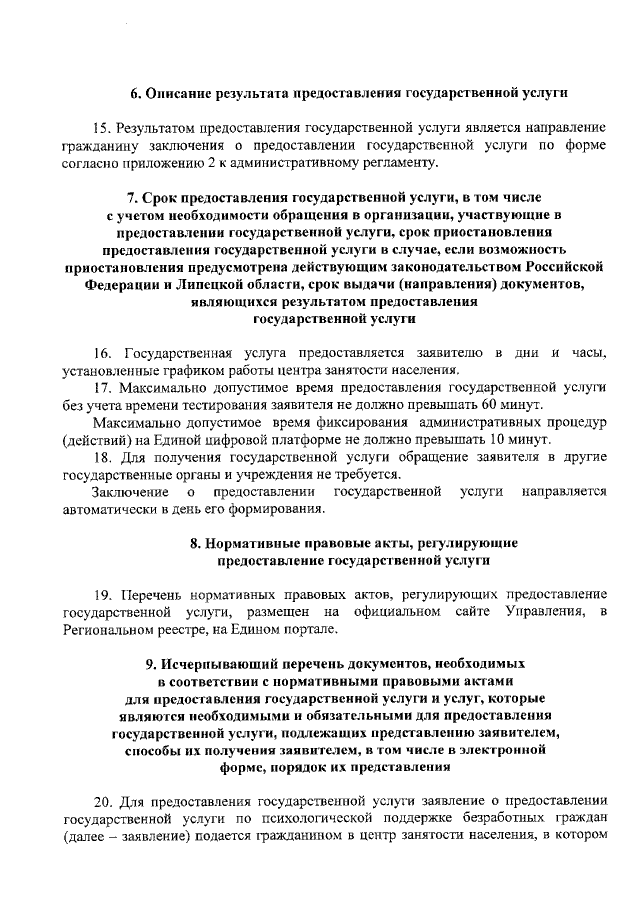 6. Описание результата предоставления государственной услуги

15. Результатом предоставления государственной услуги является направление гражданину заключения о предоставлении государственной услуги по форме согласно приложению 2 к административному регламенту.

7. Срок предоставления государственной услуги, в том числе с учетом необходимости обращения в организации, участвующие в предоставлении государственной услуги, срок приостановления предоставления государственной услуги в случае, если возможность приостановления предусмотрена действующим законодательством Российской Федерации и Липецкой области, срок выдачи (направления) документов, являющихся результатом предоставления государственной услуги

16. Государственная услуга предоставляется заявителю в дни и часы, установленные графиком работы центра занятости населения.

17. Максимально допустимое время предоставления государственной услуги без учета времени тестирования заявителя не должно превышать 60 минут.

Максимально допустимое время фиксирования административных процедур (действий) на Единой цифровой платформе не должно превышать 10 минут.

18. Для получения государственной услуги обращение заявителя в другие государственные органы и учреждения не требуется.

Заключение о предоставлении государственной услуги направляется автоматически в день его формирования.

8. Нормативные правовые акты, регулирующие предоставление государственной услуги

19. Перечень нормативных правовых актов, регулирующих предоставление государственной услуги, размещен на официальном сайте Управления, в Региональном реестре, на Едином портале.

9. Исчерпывающий перечень документов, необходимых в соответствии с нормативными правовыми актами для предоставления государственной услуги и услуг, которые являются необходимыми и обязательными для предоставления государственной услуги, подлежащих представлению заявителем, способы их получения заявителем, в том числе в электронной форме, порядок их представления

20. Для предоставления государственной услуги заявление о предоставлении государственной услуги по психологической поддержке безработных граждан (далее – заявление) подается гражданином в центр занятости населения, в котором